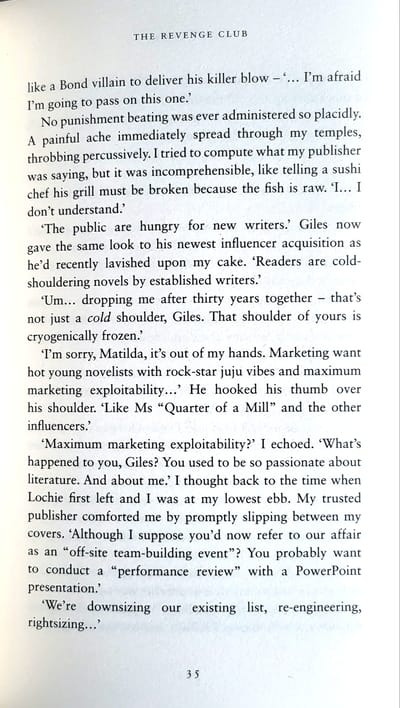 THE REVENGE CLUB

like a Bond villain to deliver his killer blow – '… I'm afraid I'm going to pass on this one.'

No punishment beating was ever administered so placidly. A painful ache immediately spread through my temples, throbbing percussively. I tried to compute what my publisher was saying, but it was incomprehensible, like telling a sushi chef his grill must be broken because the fish is raw. 'I… I don't understand.'

'The public are hungry for new writers.' Giles now gave the same look to his newest influencer acquisition as he'd recently lavished upon my cake. 'Readers are cold-shouldering novels by established writers.'

'Um… dropping me after thirty years together – that's not just a cold shoulder, Giles. That shoulder of yours is cryogenically frozen.'

'I'm sorry, Matilda, it's out of my hands. Marketing want hot young novelists with rock-star juju vibes and maximum marketing exploitability…' He hooked his thumb over his shoulder. 'Like Ms "Quarter of a Mill" and the other influencers.'

'Maximum marketing exploitability?' I echoed. 'What's happened to you, Giles? You used to be so passionate about literature. And about me.' I thought back to the time when Lochie first left and I was at my lowest ebb. My trusted publisher comforted me by promptly slipping between my covers. 'Although I suppose you'd now refer to our affair as an "off-site team-building event"? You probably want to conduct a "performance review" with a PowerPoint presentation.'

'We're downsizing our existing list, re-engineering, rightsizing…'

35